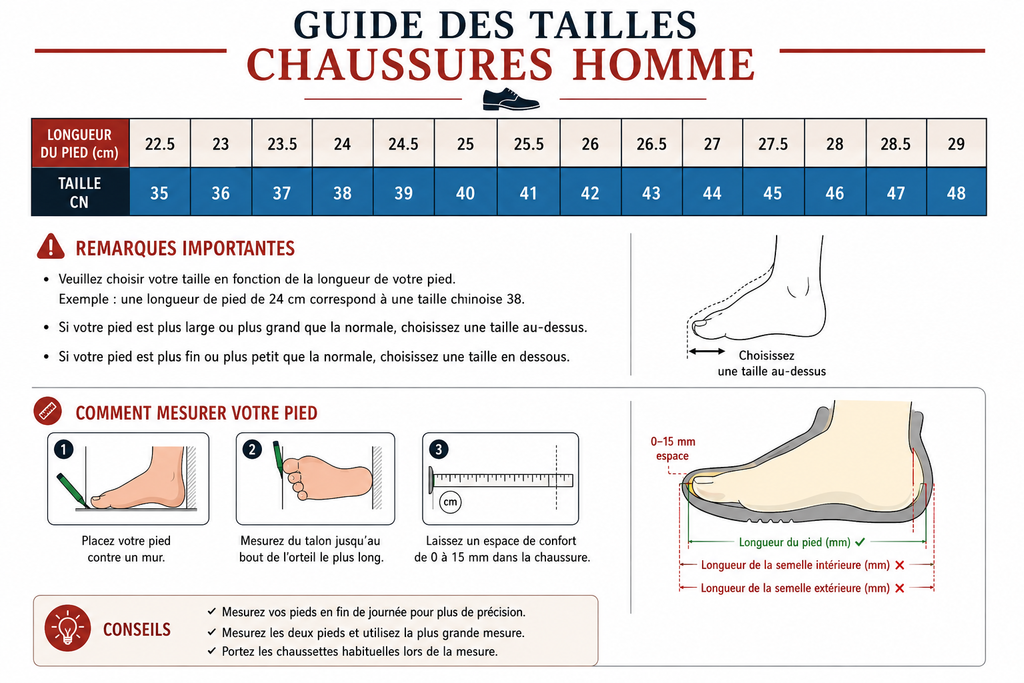 GUIDE DES TAILLES
CHAUSSURES HOMME

| LONGUEUR DU PIED (cm) | 22.5 | 23 | 23.5 | 24 | 24.5 | 25 | 25.5 | 26 | 26.5 | 27 | 27.5 | 28 | 28.5 | 29 |
|---|---|---|---|---|---|---|---|---|---|---|---|---|---|---|
| TAILLE CN | 35 | 36 | 37 | 38 | 39 | 40 | 41 | 42 | 43 | 44 | 45 | 46 | 47 | 48 |

REMARQUES IMPORTANTES

• Veuillez choisir votre taille en fonction de la longueur de votre pied.
Exemple : une longueur de pied de 24 cm correspond à une taille chinoise 38.

• Si votre pied est plus large ou plus grand que la normale, choisissez une taille au-dessus.

• Si votre pied est plus fin ou plus petit que la normale, choisissez une taille en dessous.

Choisissez une taille au-dessus

COMMENT MESURER VOTRE PIED

1
Placez votre pied contre un mur.

2
Mesurez du talon jusqu'au bout de l'orteil le plus long.

3
cm
Laissez un espace de confort de 0 à 15 mm dans la chaussure.

0–15 mm espace

Longueur du pied (mm) ✓
Longueur de la semelle intérieure (mm) ✕
Longueur de la semelle extérieure (mm) ✕

CONSEILS

✓ Mesurez vos pieds en fin de journée pour plus de précision.
✓ Mesurez les deux pieds et utilisez la plus grande mesure.
✓ Portez les chaussettes habituelles lors de la mesure.